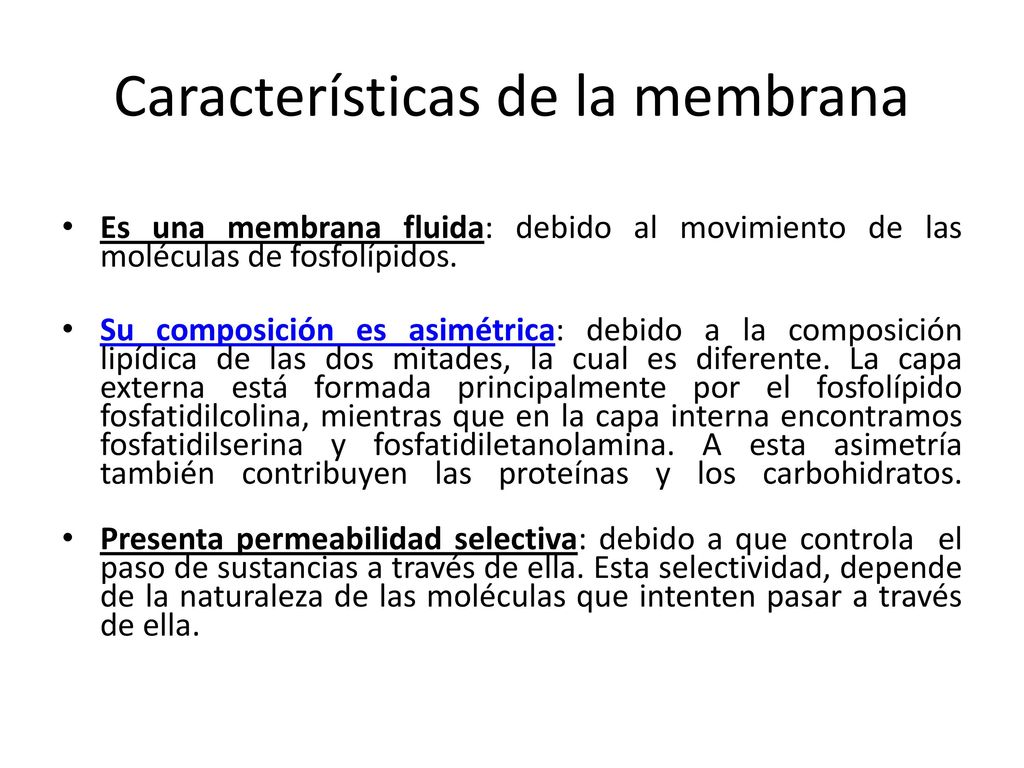 Características de la membrana

• Es una membrana fluida: debido al movimiento de las moléculas de fosfolípidos.

• Su composición es asimétrica: debido a la composición lipídica de las dos mitades, la cual es diferente. La capa externa está formada principalmente por el fosfolípido fosfatidilcolina, mientras que en la capa interna encontramos fosfatidilserina y fosfatidiletanolamina. A esta asimetría también contribuyen las proteínas y los carbohidratos.

• Presenta permeabilidad selectiva: debido a que controla el paso de sustancias a través de ella. Esta selectividad, depende de la naturaleza de las moléculas que intenten pasar a través de ella.